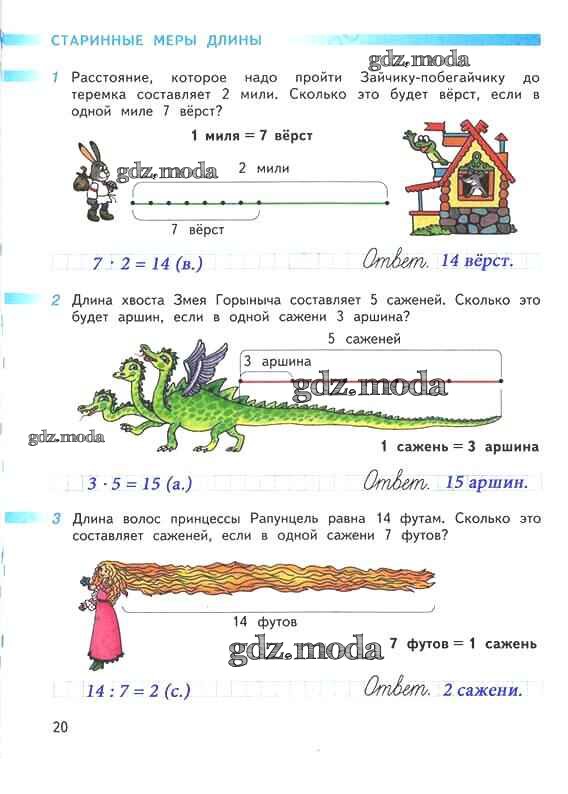 СТАРИННЫЕ МЕРЫ ДЛИНЫ

1 Расстояние, которое надо пройти Зайчику-побегайчику до теремка составляет 2 мили. Сколько это будет вёрст, если в одной миле 7 вёрст?

1 миля = 7 вёрст

2 мили

7 вёрст

$7 \cdot 2 = 14$ (в.)

Ответ. 14 вёрст.

2 Длина хвоста Змея Горыныча составляет 5 саженей. Сколько это будет аршин, если в одной сажени 3 аршина?

5 саженей

3 аршина

1 сажень = 3 аршина

$3 \cdot 5 = 15$ (а.)

Ответ. 15 аршин.

3 Длина волос принцессы Рапунцель равна 14 футам. Сколько это составляет саженей, если в одной сажени 7 футов?

14 футов

7 футов = 1 сажень

$14 : 7 = 2$ (с.)

Ответ. 2 сажени.

20

gdz.moda